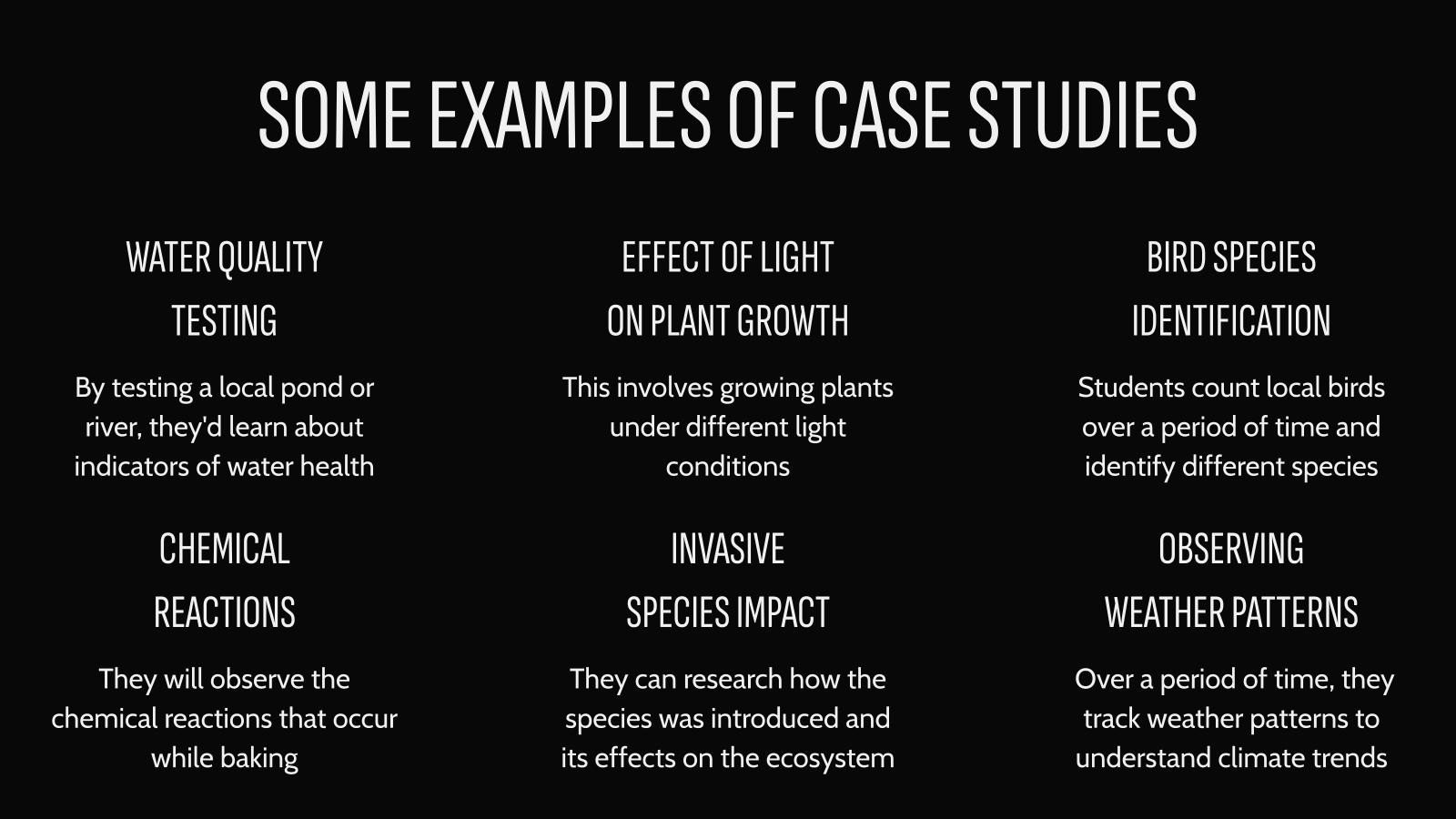 SOME EXAMPLES OF CASE STUDIES

WATER QUALITY TESTING

By testing a local pond or river, they'd learn about indicators of water health

EFFECT OF LIGHT ON PLANT GROWTH

This involves growing plants under different light conditions

BIRD SPECIES IDENTIFICATION

Students count local birds over a period of time and identify different species

CHEMICAL REACTIONS

They will observe the chemical reactions that occur while baking

INVASIVE SPECIES IMPACT

They can research how the species was introduced and its effects on the ecosystem

OBSERVING WEATHER PATTERNS

Over a period of time, they track weather patterns to understand climate trends